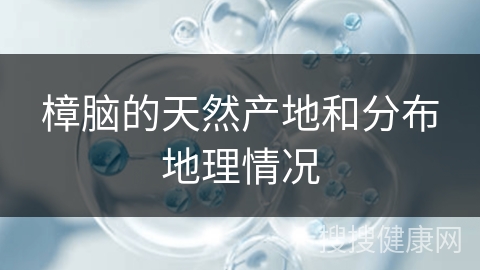 樟脑的天然产地和分布地理情况

搜搜健康网